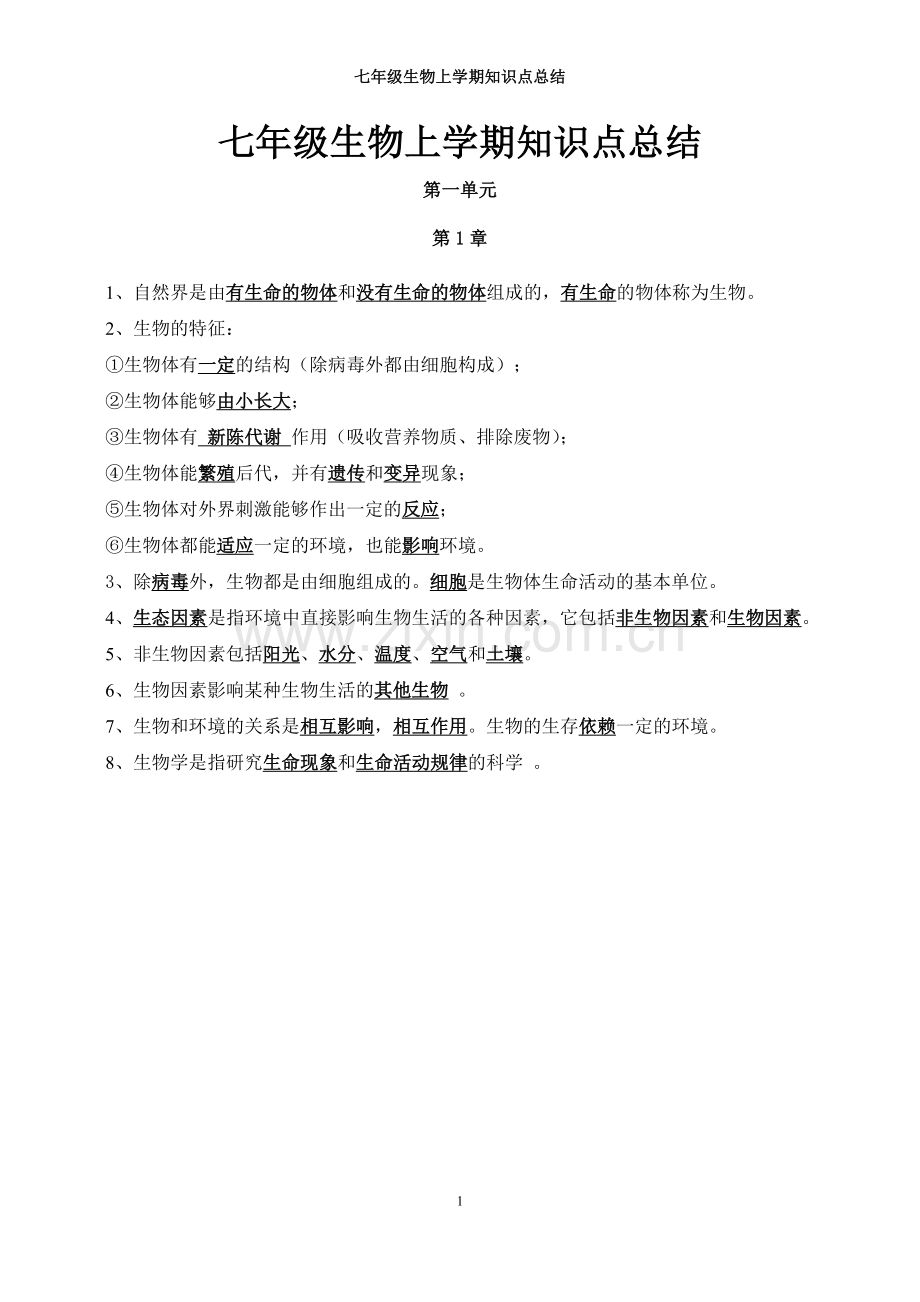 七年级生物上学期知识点总结

七年级生物上学期知识点总结

第一单元

第 1 章

1、自然界是由有生命的物体和没有生命的物体组成的，有生命的物体称为生物。

2、生物的特征：

①生物体有一定的结构（除病毒外都由细胞构成）；

②生物体能够由小长大；

③生物体有 新陈代谢 作用（吸收营养物质、排除废物）；

④生物体能繁殖后代，并有遗传和变异现象；

⑤生物体对外界刺激能够作出一定的反应；

⑥生物体都能适应一定的环境，也能影响环境。

3、除病毒外，生物都是由细胞组成的。细胞是生物体生命活动的基本单位。

4、生态因素是指环境中直接影响生物生活的各种因素，它包括非生物因素和生物因素。

5、非生物因素包括阳光、水分、温度、空气和土壤。

6、生物因素影响某种生物生活的其他生物 。

7、生物和环境的关系是相互影响，相互作用。生物的生存依赖一定的环境。

8、生物学是指研究生命现象和生命活动规律的科学 。

www.zixin.com.cn

1